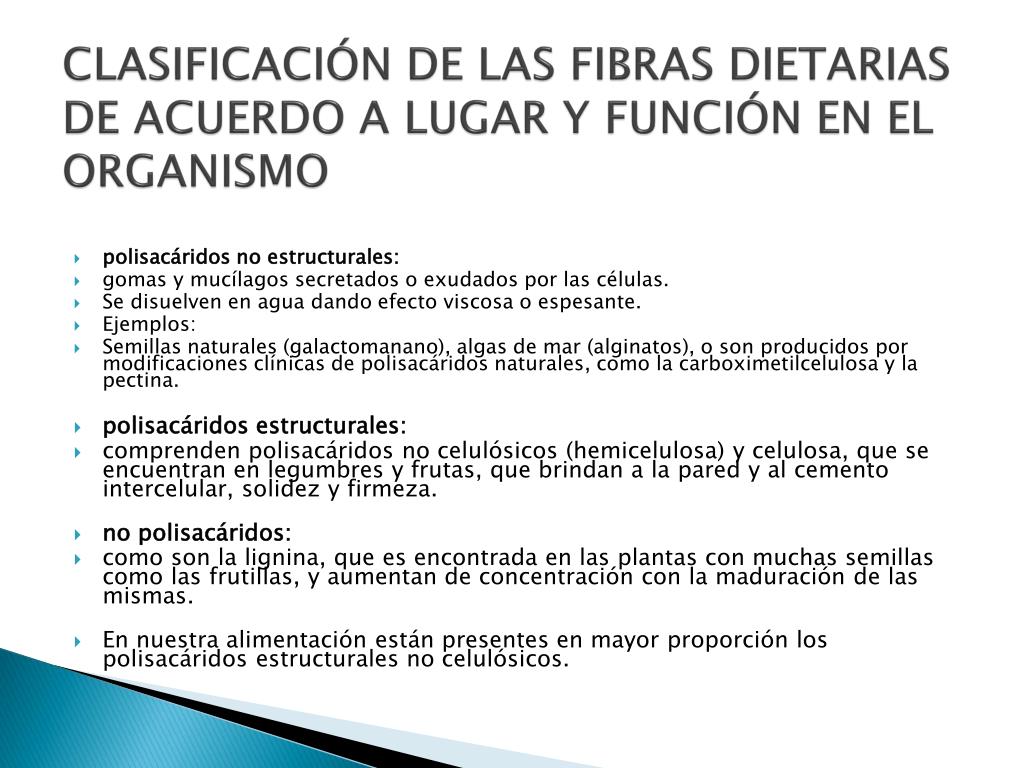 CLASIFICACIÓN DE LAS FIBRAS DIETARIAS DE ACUERDO A LUGAR Y FUNCIÓN EN EL ORGANISMO

polisacáridos no estructurales:

gomas y mucílagos secretados o exudados por las células.

Se disuelven en agua dando efecto viscosa o espesante.

Ejemplos:

Semillas naturales (galactomanano), algas de mar (alginatos), o son producidos por modificaciones clínicas de polisacáridos naturales, como la carboximetilcelulosa y la pectina.

polisacáridos estructurales:

comprenden polisacáridos no celulósicos (hemicelulosa) y celulosa, que se encuentran en legumbres y frutas, que brindan a la pared y al cemento intercelular, solidez y firmeza.

no polisacáridos:

como son la lignina, que es encontrada en las plantas con muchas semillas como las frutillas, y aumentan de concentración con la maduración de las mismas.

En nuestra alimentación están presentes en mayor proporción los polisacáridos estructurales no celulósicos.